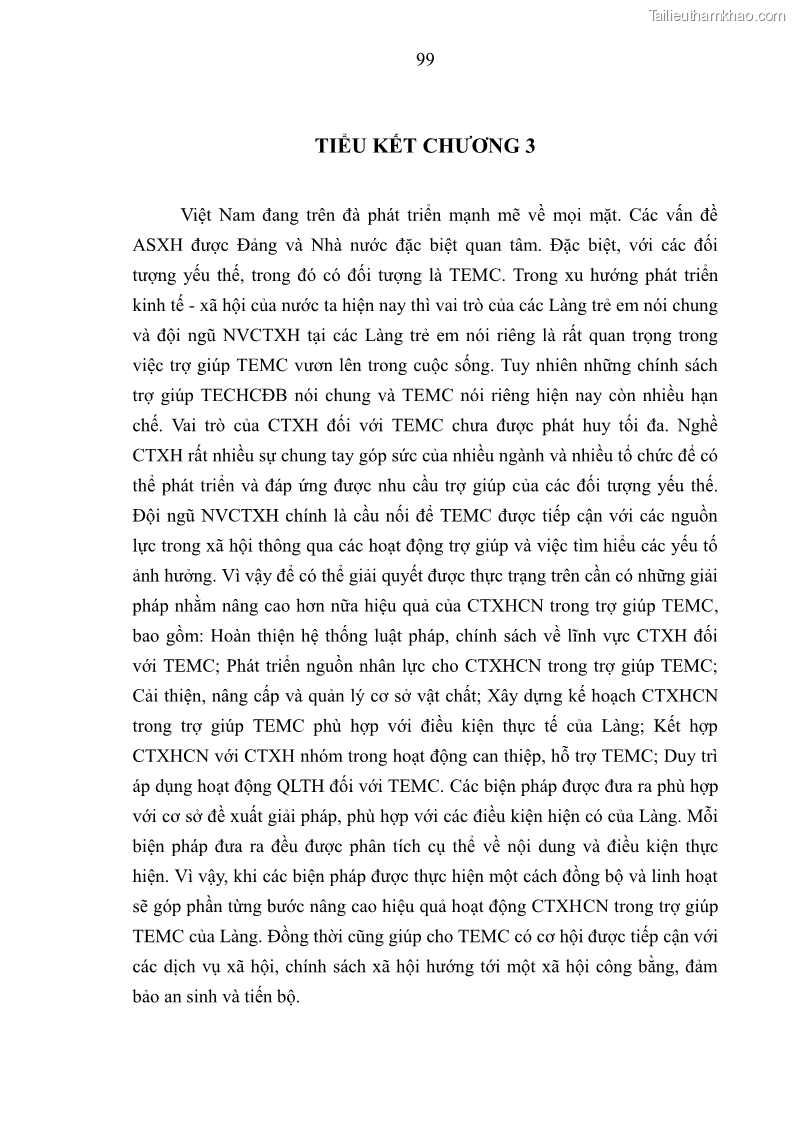 Tailieuthamkhao.com

99

TIỂU KẾT CHƯƠNG 3

Việt Nam đang trên đà phát triển mạnh mẽ về mọi mặt. Các vấn đề ASXH được Đảng và Nhà nước đặc biệt quan tâm. Đặc biệt, với các đối tượng yếu thế, trong đó có đối tượng là TEMC. Trong xu hướng phát triển kinh tế - xã hội của nước ta hiện nay thì vai trò của các Làng trẻ em nói chung và đội ngũ NVCTXH tại các Làng trẻ em nói riêng là rất quan trọng trong việc trợ giúp TEMC vươn lên trong cuộc sống. Tuy nhiên những chính sách trợ giúp TECHCĐB nói chung và TEMC nói riêng hiện nay còn nhiều hạn chế. Vai trò của CTXH đối với TEMC chưa được phát huy tối đa. Nghề CTXH rất nhiều sự chung tay góp sức của nhiều ngành và nhiều tổ chức để có thể phát triển và đáp ứng được nhu cầu trợ giúp của các đối tượng yếu thế. Đội ngũ NVCTXH chính là cầu nối để TEMC được tiếp cận với các nguồn lực trong xã hội thông qua các hoạt động trợ giúp và việc tìm hiểu các yếu tố ảnh hưởng. Vì vậy để có thể giải quyết được thực trạng trên cần có những giải pháp nhằm nâng cao hơn nữa hiệu quả của CTXHCN trong trợ giúp TEMC, bao gồm: Hoàn thiện hệ thống luật pháp, chính sách về lĩnh vực CTXH đối với TEMC; Phát triển nguồn nhân lực cho CTXHCN trong trợ giúp TEMC; Cải thiện, nâng cấp và quản lý cơ sở vật chất; Xây dựng kế hoạch CTXHCN trong trợ giúp TEMC phù hợp với điều kiện thực tế của Làng; Kết hợp CTXHCN với CTXH nhóm trong hoạt động can thiệp, hỗ trợ TEMC; Duy trì áp dụng hoạt động QLTH đối với TEMC. Các biện pháp được đưa ra phù hợp với cơ sở đề xuất giải pháp, phù hợp với các điều kiện hiện có của Làng. Mỗi biện pháp đưa ra đều được phân tích cụ thể về nội dung và điều kiện thực hiện. Vì vậy, khi các biện pháp được thực hiện một cách đồng bộ và linh hoạt sẽ góp phần từng bước nâng cao hiệu quả hoạt động CTXHCN trong trợ giúp TEMC của Làng. Đồng thời cũng giúp cho TEMC có cơ hội được tiếp cận với các dịch vụ xã hội, chính sách xã hội hướng tới một xã hội công bằng, đảm bảo an sinh và tiến bộ.